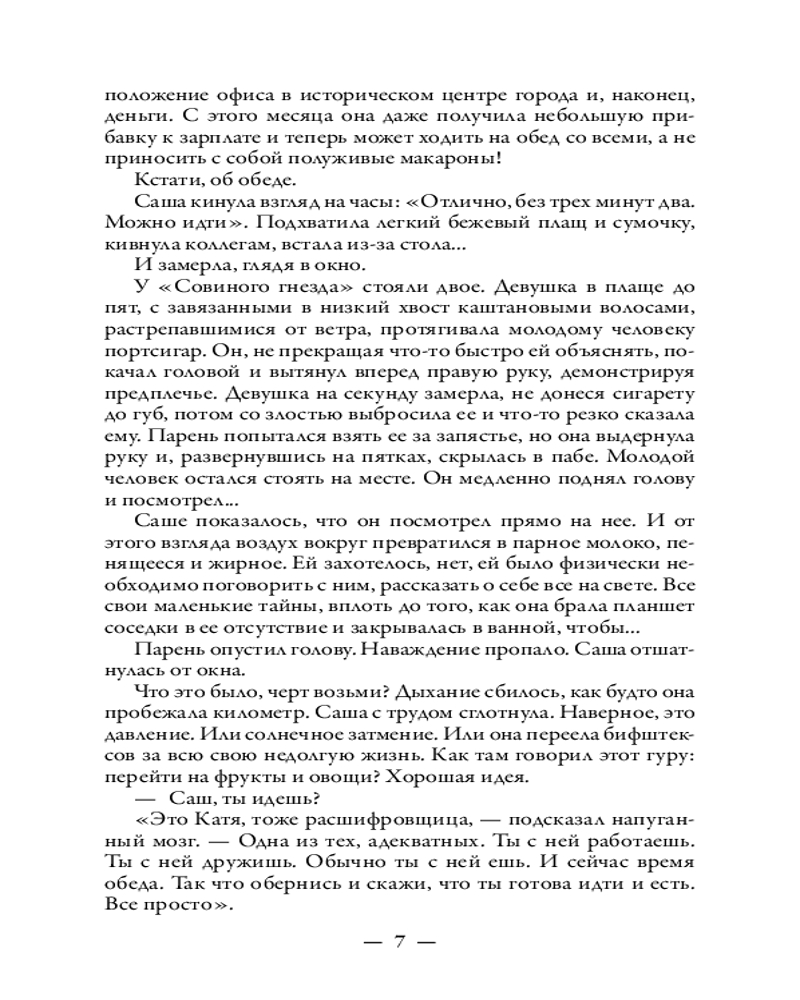 положение офиса в историческом центре города и, наконец, деньги. С этого месяца она даже получила небольшую прибавку к зарплате и теперь может ходить на обед со всеми, а не приносить с собой полуживые макароны!

Кстати, об обеде.

Саша кинула взгляд на часы: «Отлично, без трех минут два. Можно идти». Подхватила легкий бежевый плащ и сумочку, кивнула коллегам, встала из-за стола...

И замерла, глядя в окно.

У «Совиного гнезда» стояли двое. Девушка в плаще до пят, с завязанными в низкий хвост каштановыми волосами, растрепавшимися от ветра, протягивала молодому человеку портсигар. Он, не прекращая что-то быстро ей объяснять, покачал головой и вытянул вперед правую руку, демонстрируя предплечье. Девушка на секунду замерла, не донеся сигарету до губ, потом со злостью выбросила ее и что-то резко сказала ему. Парень попытался взять ее за запястье, но она выдернула руку и, развернувшись на пятках, скрылась в пабе. Молодой человек остался стоять на месте. Он медленно поднял голову и посмотрел...

Саше показалось, что он посмотрел прямо на нее. И от этого взгляда воздух вокруг превратился в парное молоко, пенящееся и жирное. Ей захотелось, нет, ей было физически необходимо поговорить с ним, рассказать о себе все на свете. Все свои маленькие тайны, вплоть до того, как она брала планшет соседки в ее отсутствие и закрывалась в ванной, чтобы...

Парень опустил голову. Наваждение пропало. Саша отшатнулась от окна.

Что это было, черт возьми? Дыхание сбилось, как будто она пробежала километр. Саша с трудом сглотнула. Наверное, это давление. Или солнечное затмение. Или она переела бифштексов за всю свою недолгую жизнь. Как там говорил этот гуру: перейти на фрукты и овощи? Хорошая идея.

— Саш, ты идешь?

«Это Катя, тоже расшифровщица, — подсказал напуганный мозг. — Одна из тех, адекватных. Ты с ней работаешь. Ты с ней дружишь. Обычно ты с ней ешь. И сейчас время обеда. Так что обернись и скажи, что ты готова идти и есть. Все просто».

— 7 —